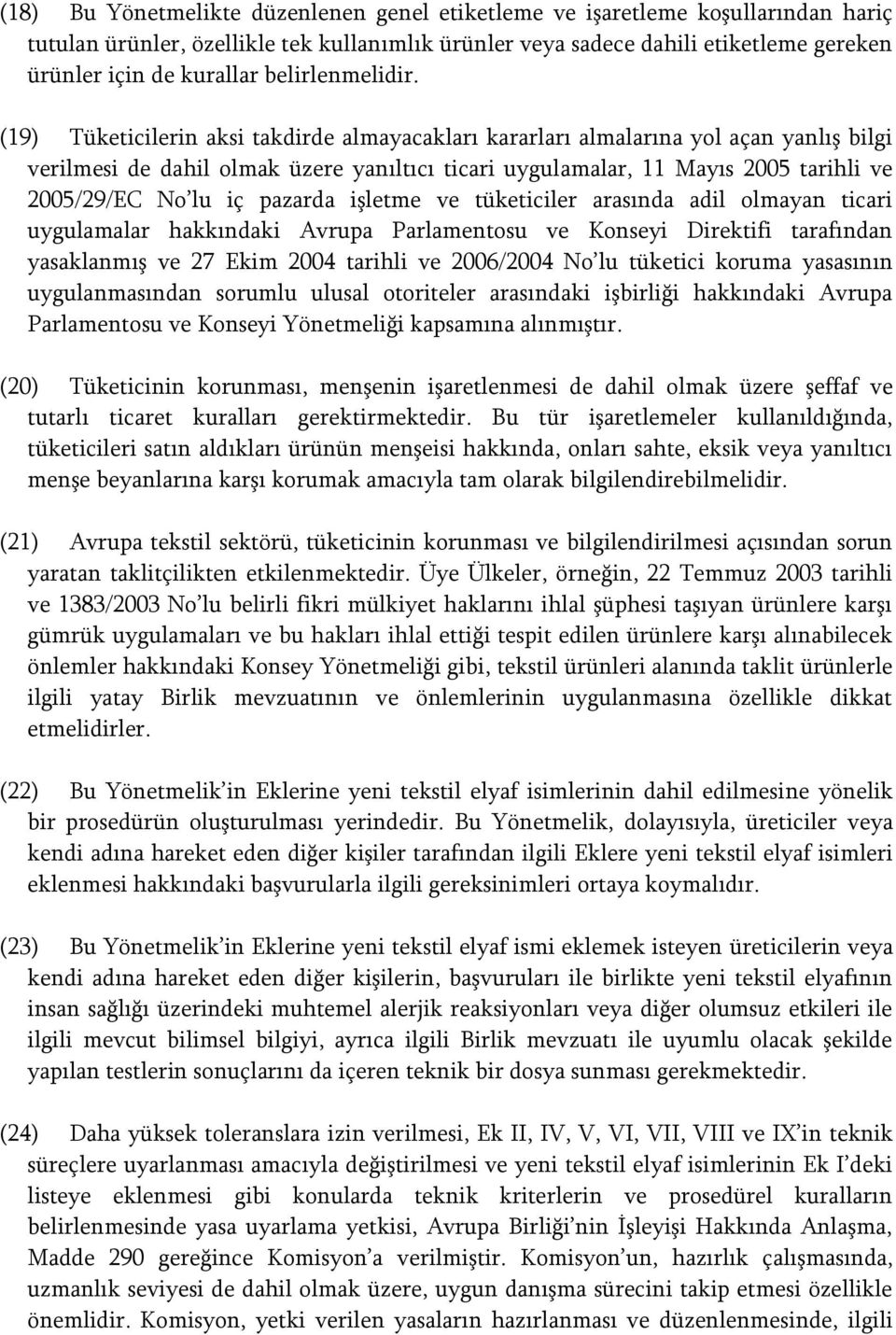 (18) Bu Yönetmelikte düzenlenen genel etiketleme ve işaretleme koşullarından hariç tutulan ürünler, özellikle tek kullanımlık ürünler veya sadece dahili etiketleme gereken ürünler için de kurallar belirlenmelidir.

(19) Tüketicilerin aksi takdirde almayacakları kararları almalarına yol açan yanlış bilgi verilmesi de dahil olmak üzere yanıltıcı ticari uygulamalar, 11 Mayıs 2005 tarihli ve 2005/29/EC No'lu iç pazarda işletme ve tüketiciler arasında adil olmayan ticari uygulamalar hakkındaki Avrupa Parlamentosu ve Konseyi Direktifi tarafından yasaklanmış ve 27 Ekim 2004 tarihli ve 2006/2004 No'lu tüketici koruma yasasının uygulanmasından sorumlu ulusal otoriteler arasındaki işbirliği hakkındaki Avrupa Parlamentosu ve Konseyi Yönetmeliği kapsamına alınmıştır.

(20) Tüketicinin korunması, menşenin işaretlenmesi de dahil olmak üzere şeffaf ve tutarlı ticaret kuralları gerektirmektedir. Bu tür işaretlemeler kullanıldığında, tüketicileri satın aldıkları ürünün menşeisi hakkında, onları sahte, eksik veya yanıltıcı menşe beyanlarına karşı korumak amacıyla tam olarak bilgilendirebilmelidir.

(21) Avrupa tekstil sektörü, tüketicinin korunması ve bilgilendirilmesi açısından sorun yaratan taklitçilikten etkilenmektedir. Üye Ülkeler, örneğin, 22 Temmuz 2003 tarihli ve 1383/2003 No'lu belirli fikri mülkiyet haklarını ihlal şüphesi taşıyan ürünlere karşı gümrük uygulamaları ve bu hakları ihlal ettiği tespit edilen ürünlere karşı alınabilecek önlemler hakkındaki Konsey Yönetmeliği gibi, tekstil ürünleri alanında taklit ürünlerle ilgili yatay Birlik mevzuatının ve önlemlerinin uygulanmasına özellikle dikkat etmelidirler.

(22) Bu Yönetmelik'in Eklerine yeni tekstil elyaf isimlerinin dahil edilmesine yönelik bir prosedürün oluşturulması yerindedir. Bu Yönetmelik, dolayısıyla, üreticiler veya kendi adına hareket eden diğer kişiler tarafından ilgili Eklere yeni tekstil elyaf isimleri eklenmesi hakkındaki başvurularla ilgili gereksinimleri ortaya koymalıdır.

(23) Bu Yönetmelik'in Eklerine yeni tekstil elyaf ismi eklemek isteyen üreticilerin veya kendi adına hareket eden diğer kişilerin, başvuruları ile birlikte yeni tekstil elyafının insan sağlığı üzerindeki muhtemel alerjik reaksiyonları veya diğer olumsuz etkileri ile ilgili mevcut bilimsel bilgiyi, ayrıca ilgili Birlik mevzuatı ile uyumlu olacak şekilde yapılan testlerin sonuçlarını da içeren teknik bir dosya sunması gerekmektedir.

(24) Daha yüksek toleranslara izin verilmesi, Ek II, IV, V, VI, VII, VIII ve IX'in teknik süreçlere uyarlanması amacıyla değiştirilmesi ve yeni tekstil elyaf isimlerinin Ek I'deki listeye eklenmesi gibi konularda teknik kriterlerin ve prosedürel kuralların belirlenmesinde yasa uyarlama yetkisi, Avrupa Birliği'nin İşleyişi Hakkında Anlaşma, Madde 290 gereğince Komisyon'a verilmiştir. Komisyon'un, hazırlık çalışmasında, uzmanlık seviyesi de dahil olmak üzere, uygun danışma sürecini takip etmesi özellikle önemlidir. Komisyon, yetki verilen yasaların hazırlanması ve düzenlenmesinde, ilgili